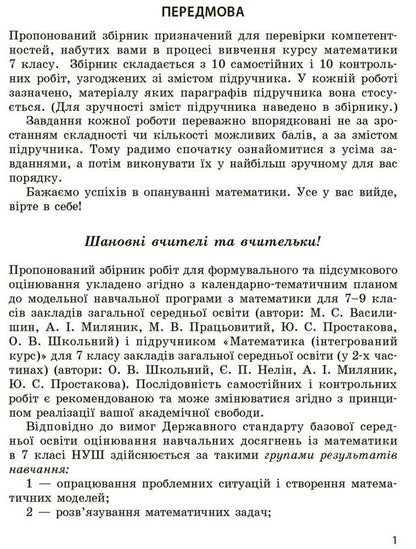 ПЕРЕДМОВА

Пропонований збірник призначений для перевірки компетентностей, набутих вами в процесі вивчення курсу математики 7 класу. Збірник складається з 10 самостійних і 10 контрольних робіт, узгоджених зі змістом підручника. У кожній роботі зазначено, матеріалу яких параграфів підручника вона стосується. (Для зручності зміст підручника наведено в збірнику.)

Завдання кожної роботи переважно впорядковані не за зростанням складності чи кількості можливих балів, а за змістом підручника. Тому радимо спочатку ознайомитися з усіма завданнями, а потім виконувати їх у найбільш зручному для вас порядку.

Бажаємо успіхів в опануванні математики. Усе у вас вийде, вірте в себе!

Шановні вчителі та вчительки!

Пропонований збірник робіт для формувального та підсумкового оцінювання укладено згідно з календарно-тематичним планом до модельної навчальної програми з математики для 7–9 класів закладів загальної середньої освіти (автори: М. С. Василишин, А. І. Миляник, М. В. Працьовитий, Ю. С. Простакова, О. В. Школьний) і підручником «Математика (інтегрований курс)» для 7 класу закладів загальної середньої освіти (у 2-х частинах) (автори: О. В. Школьний, Є. П. Нелін, А. І. Миляник, Ю. С. Простакова). Послідовність самостійних і контрольних робіт є рекомендованою та може змінюватися згідно з принципом реалізації вашої академічної свободи.

Відповідно до вимог Державного стандарту базової середньої освіти оцінювання навчальних досягнень із математики в 7 класі НУШ здійснюється за такими групами результатів навчання:

1 — опрацювання проблемних ситуацій і створення математичних моделей;

2 — розв'язування математичних задач;

1